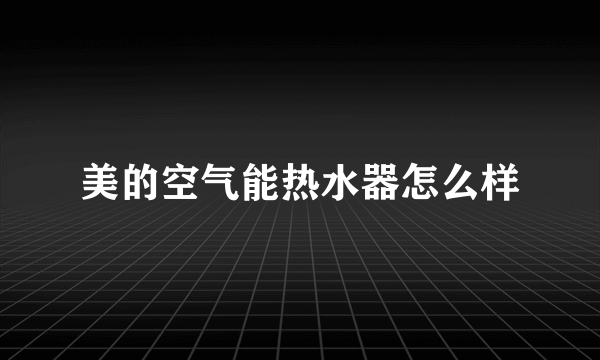 美的空气能热水器怎么样